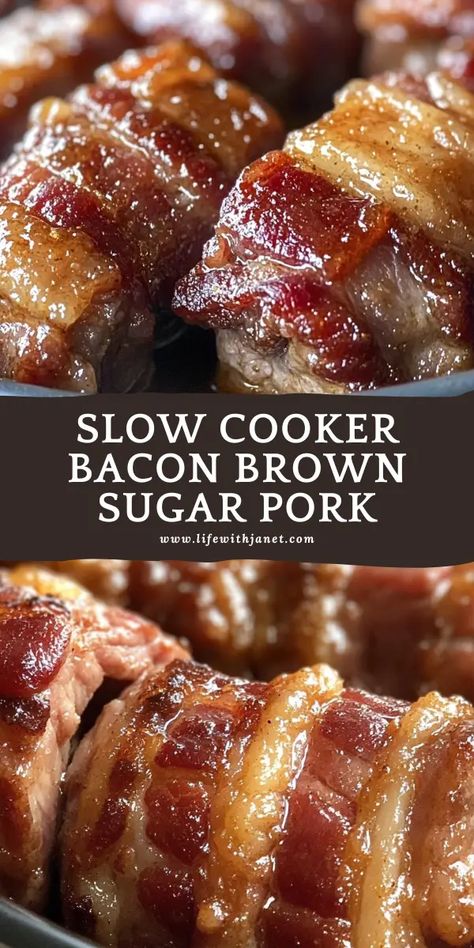 SLOW COOKER BACON BROWN SUGAR PORK

www.lifewithjanet.com